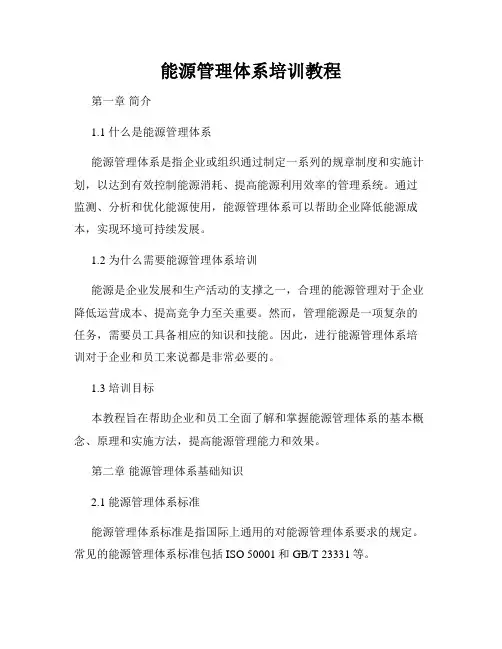 能源管理体系培训教程

第一章 简介

1.1 什么是能源管理体系

能源管理体系是指企业或组织通过制定一系列的规章制度和实施计划，以达到有效控制能源消耗、提高能源利用效率的管理系统。通过监测、分析和优化能源使用，能源管理体系可以帮助企业降低能源成本，实现环境可持续发展。

1.2 为什么需要能源管理体系培训

能源是企业发展和生产活动的支撑之一，合理的能源管理对于企业降低运营成本、提高竞争力至关重要。然而，管理能源是一项复杂的任务，需要员工具备相应的知识和技能。因此，进行能源管理体系培训对于企业和员工来说都是非常必要的。

1.3 培训目标

本教程旨在帮助企业和员工全面了解和掌握能源管理体系的基本概念、原理和实施方法，提高能源管理能力和效果。

第二章 能源管理体系基础知识

2.1 能源管理体系标准

能源管理体系标准是指国际上通用的对能源管理体系要求的规定。常见的能源管理体系标准包括 ISO 50001 和 GB/T 23331 等。